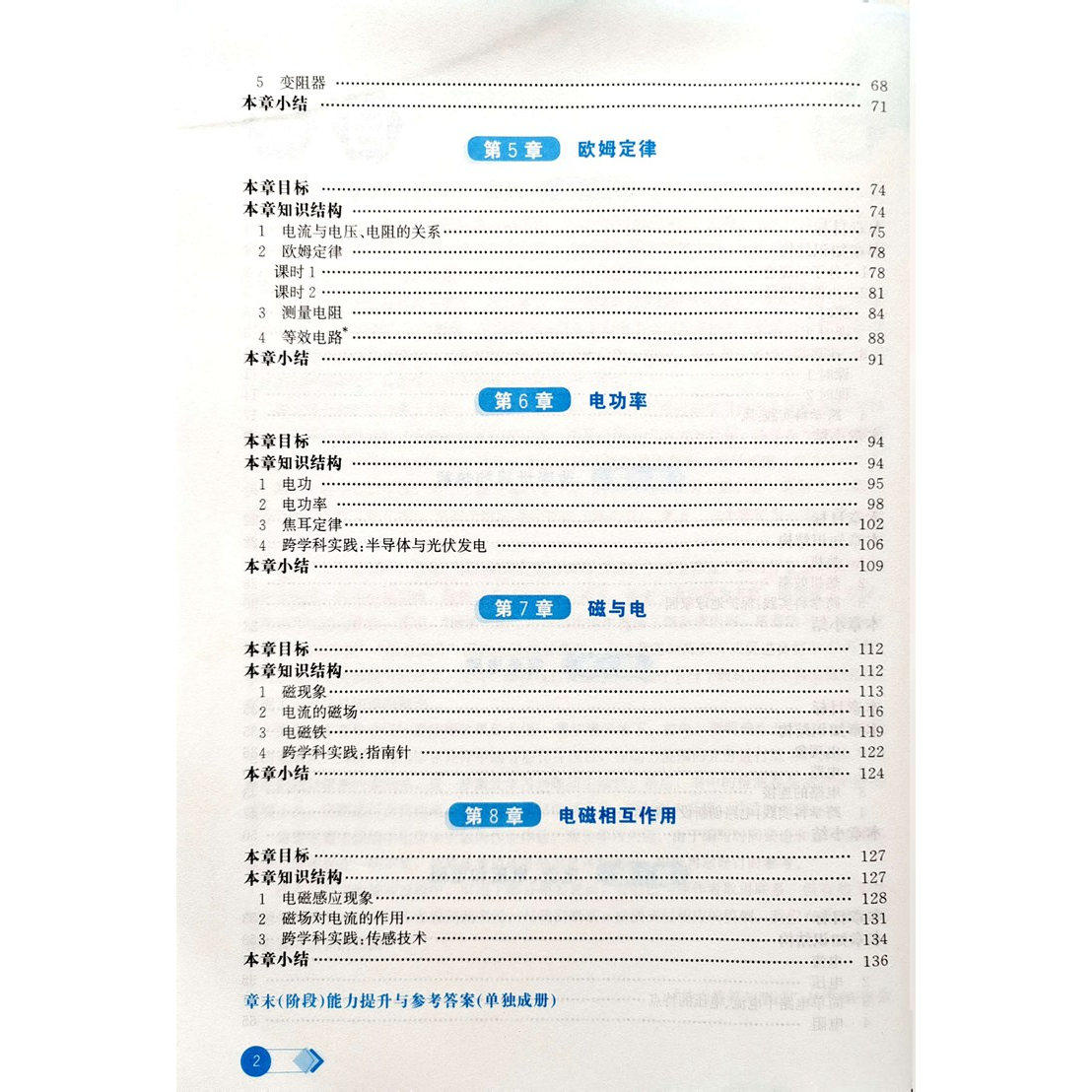 5 变阻器 68
本章小结 71

第5章 欧姆定律

本章目标 74
本章知识结构 74
1 电流与电压、电阻的关系 75
2 欧姆定律 78
课时1 78
课时2 81
3 测量电阻 84
4 等效电路$^{*}$ 88
本章小结 91

第6章 电功率

本章目标 94
本章知识结构 94
1 电功 95
2 电功率 98
3 焦耳定律 102
4 跨学科实践:半导体与光伏发电 106
本章小结 109

第7章 磁与电

本章目标 112
本章知识结构 112
1 磁现象 113
2 电流的磁场 116
3 电磁铁 119
4 跨学科实践:指南针 122
本章小结 124

第8章 电磁相互作用

本章目标 127
本章知识结构 127
1 电磁感应现象 128
2 磁场对电流的作用 131
3 跨学科实践:传感技术 134
本章小结 136

章末(阶段)能力提升与参考答案(单独成册)

2